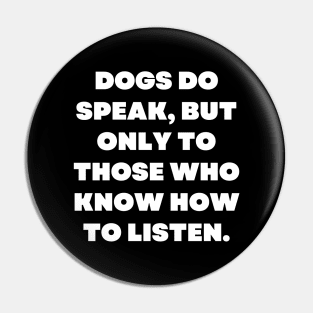 DOGS DO SPEAK, BUT ONLY TO THOSE WHO KNOW HOW TO LISTEN.